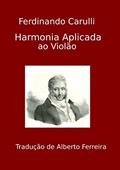 Ferdinando Carulli

Harmonia Aplicada
ao Violão

Tradução de Alberto Ferreira